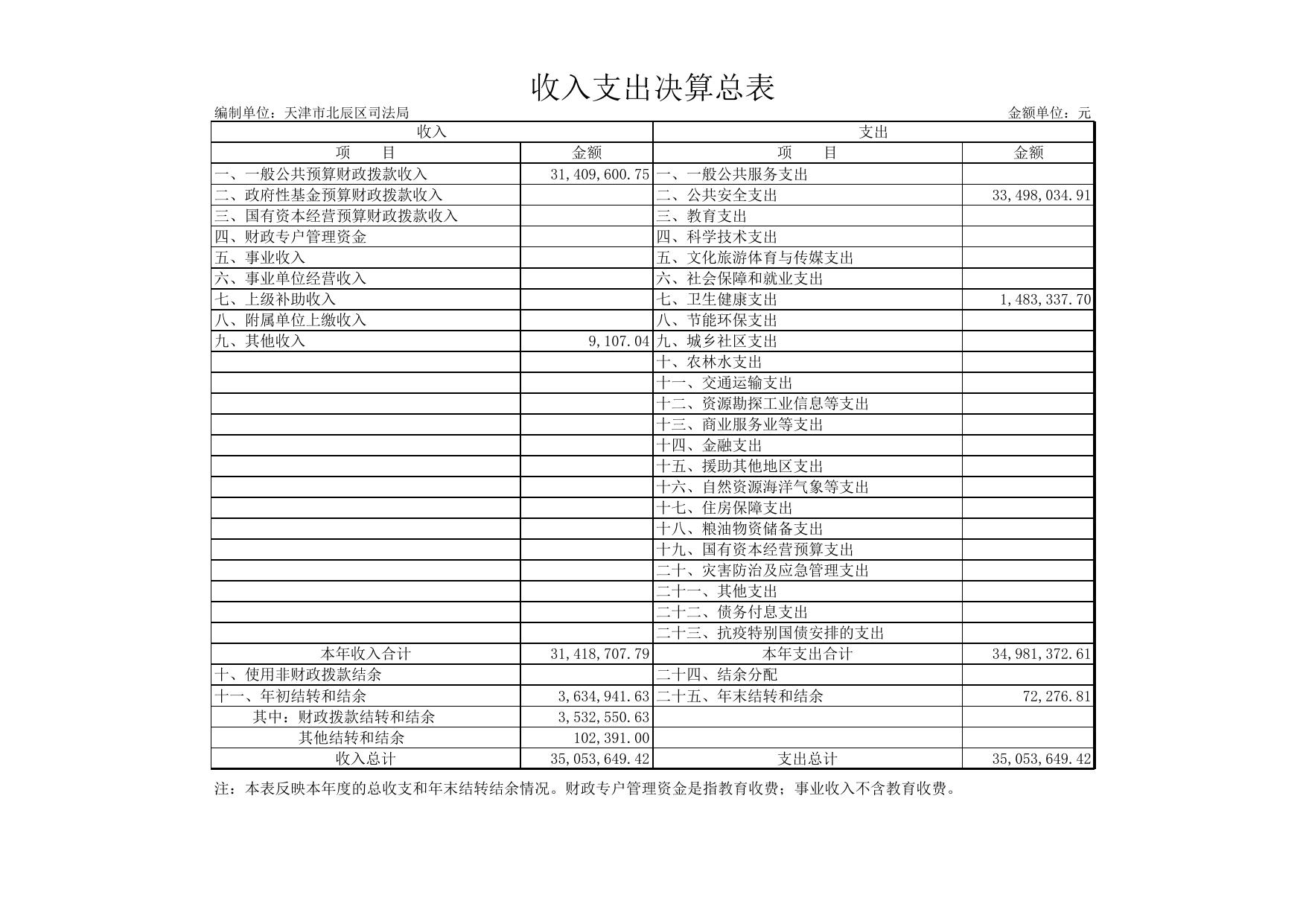 收入支出决算总表

编制单位：天津市北辰区司法局

金额单位：元

| 收入 | | 支出 | |
|---|---|---|---|
| 项　目 | 金额 | 项　目 | 金额 |
| 一、一般公共预算财政拨款收入 | 31,409,600.75 | 一、一般公共服务支出 | |
| 二、政府性基金预算财政拨款收入 | | 二、公共安全支出 | 33,498,034.91 |
| 三、国有资本经营预算财政拨款收入 | | 三、教育支出 | |
| 四、财政专户管理资金 | | 四、科学技术支出 | |
| 五、事业收入 | | 五、文化旅游体育与传媒支出 | |
| 六、事业单位经营收入 | | 六、社会保障和就业支出 | |
| 七、上级补助收入 | | 七、卫生健康支出 | 1,483,337.70 |
| 八、附属单位上缴收入 | | 八、节能环保支出 | |
| 九、其他收入 | 9,107.04 | 九、城乡社区支出 | |
| | | 十、农林水支出 | |
| | | 十一、交通运输支出 | |
| | | 十二、资源勘探工业信息等支出 | |
| | | 十三、商业服务业等支出 | |
| | | 十四、金融支出 | |
| | | 十五、援助其他地区支出 | |
| | | 十六、自然资源海洋气象等支出 | |
| | | 十七、住房保障支出 | |
| | | 十八、粮油物资储备支出 | |
| | | 十九、国有资本经营预算支出 | |
| | | 二十、灾害防治及应急管理支出 | |
| | | 二十一、其他支出 | |
| | | 二十二、债务付息支出 | |
| | | 二十三、抗疫特别国债安排的支出 | |
| 本年收入合计 | 31,418,707.79 | 本年支出合计 | 34,981,372.61 |
| 十、使用非财政拨款结余 | | 二十四、结余分配 | |
| 十一、年初结转和结余 | 3,634,941.63 | 二十五、年末结转和结余 | 72,276.81 |
| 其中：财政拨款结转和结余 | 3,532,550.63 | | |
| 其他结转和结余 | 102,391.00 | | |
| 收入总计 | 35,053,649.42 | 支出总计 | 35,053,649.42 |

注：本表反映本年度的总收支和年末结转结余情况。财政专户管理资金是指教育收费；事业收入不含教育收费。